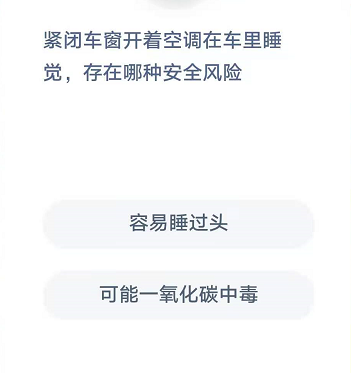 紧闭车窗开着空调在车里睡觉，存在哪种安全风险

容易睡过头

可能一氧化碳中毒